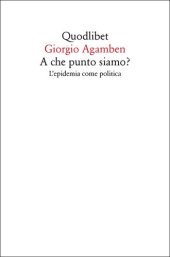 Quodlibet
Giorgio Agamben
A che punto siamo?
L'epidemia come politica